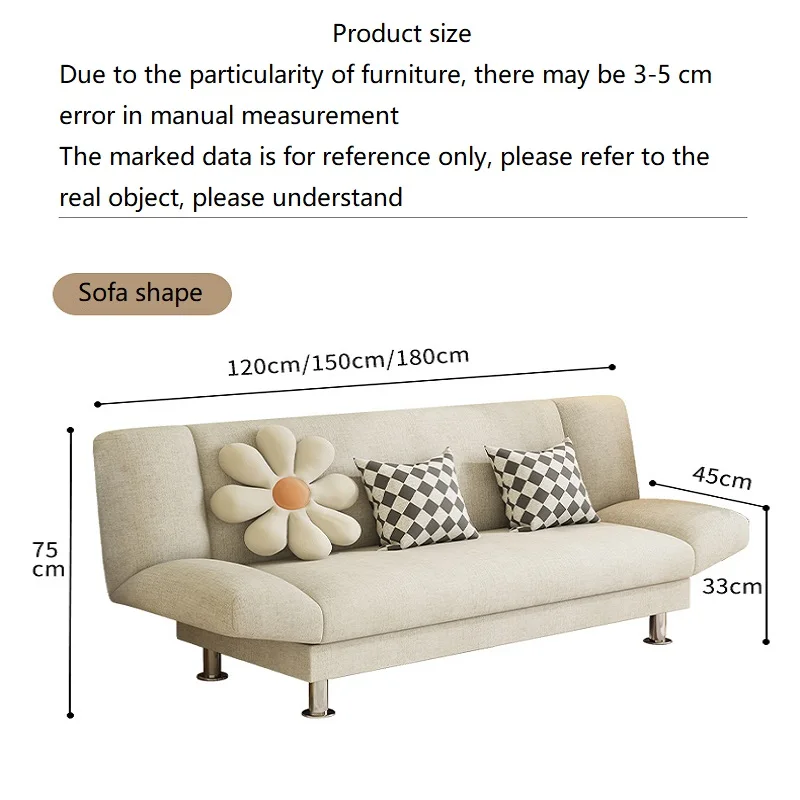 Product size

Due to the particularity of furniture, there may be 3-5 cm error in manual measurement

The marked data is for reference only, please refer to the real object, please understand

Sofa shape

120cm/150cm/180cm

45cm

75 cm

33cm